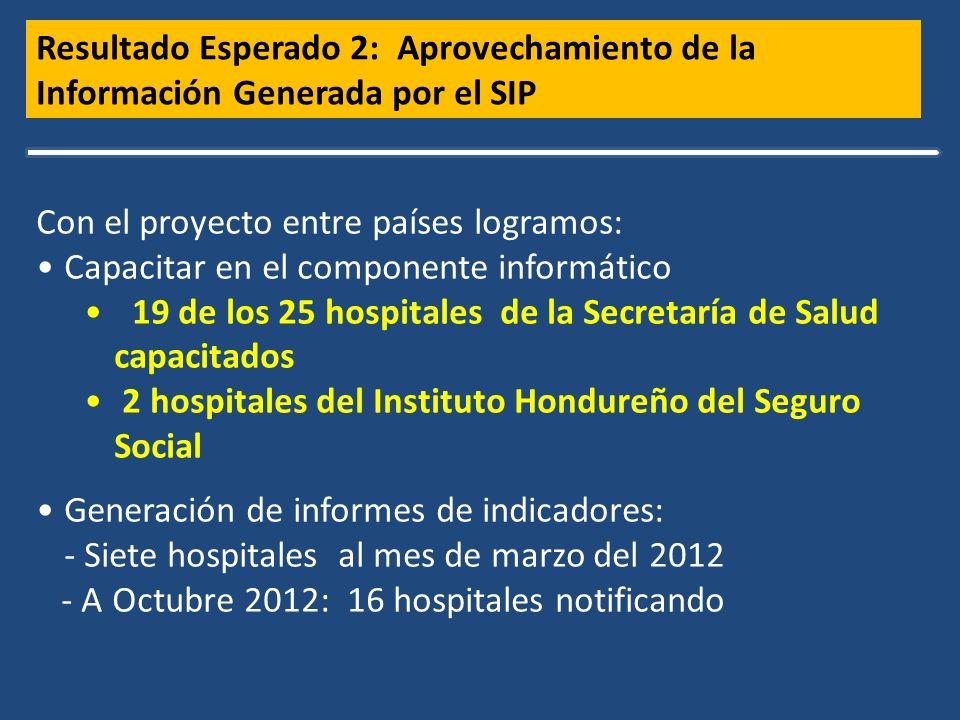 Resultado Esperado 2: Aprovechamiento de la Información Generada por el SIP

Con el proyecto entre países logramos:
• Capacitar en el componente informático
• 19 de los 25 hospitales de la Secretaría de Salud capacitados
• 2 hospitales del Instituto Hondureño del Seguro Social

• Generación de informes de indicadores:
- Siete hospitales al mes de marzo del 2012
- A Octubre 2012: 16 hospitales notificando